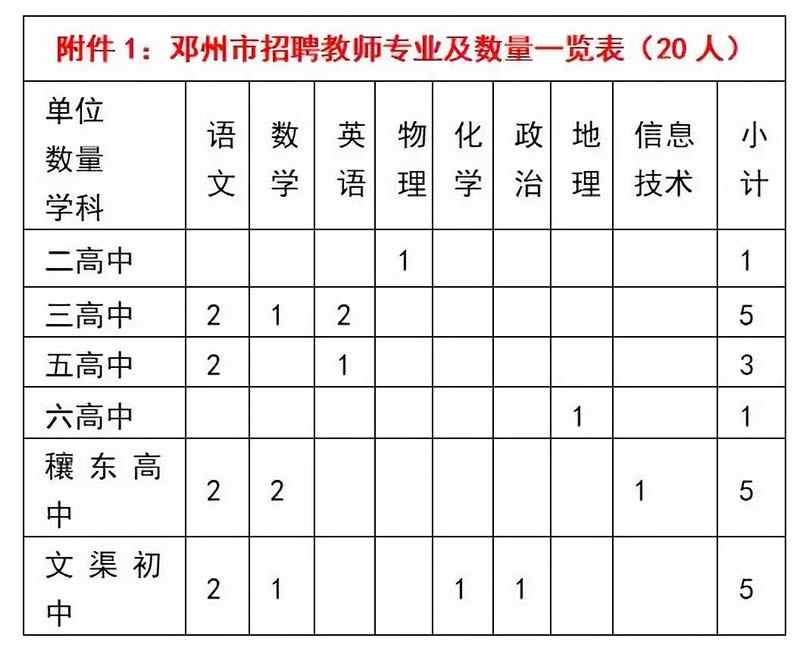 附件 1：邓州市招聘教师专业及数量一览表（20 人）

| 单位 数量 学科 | 语文 | 数学 | 英语 | 物理 | 化学 | 政治 | 地理 | 信息技术 | 小计 |
|---|---|---|---|---|---|---|---|---|---|
| 二高中 | | | | 1 | | | | | 1 |
| 三高中 | 2 | 1 | 2 | | | | | | 5 |
| 五高中 | 2 | | 1 | | | | | | 3 |
| 六高中 | | | | | | | 1 | | 1 |
| 穰东高中 | 2 | 2 | | | | | | 1 | 5 |
| 文渠初中 | 2 | 1 | | | 1 | 1 | | | 5 |